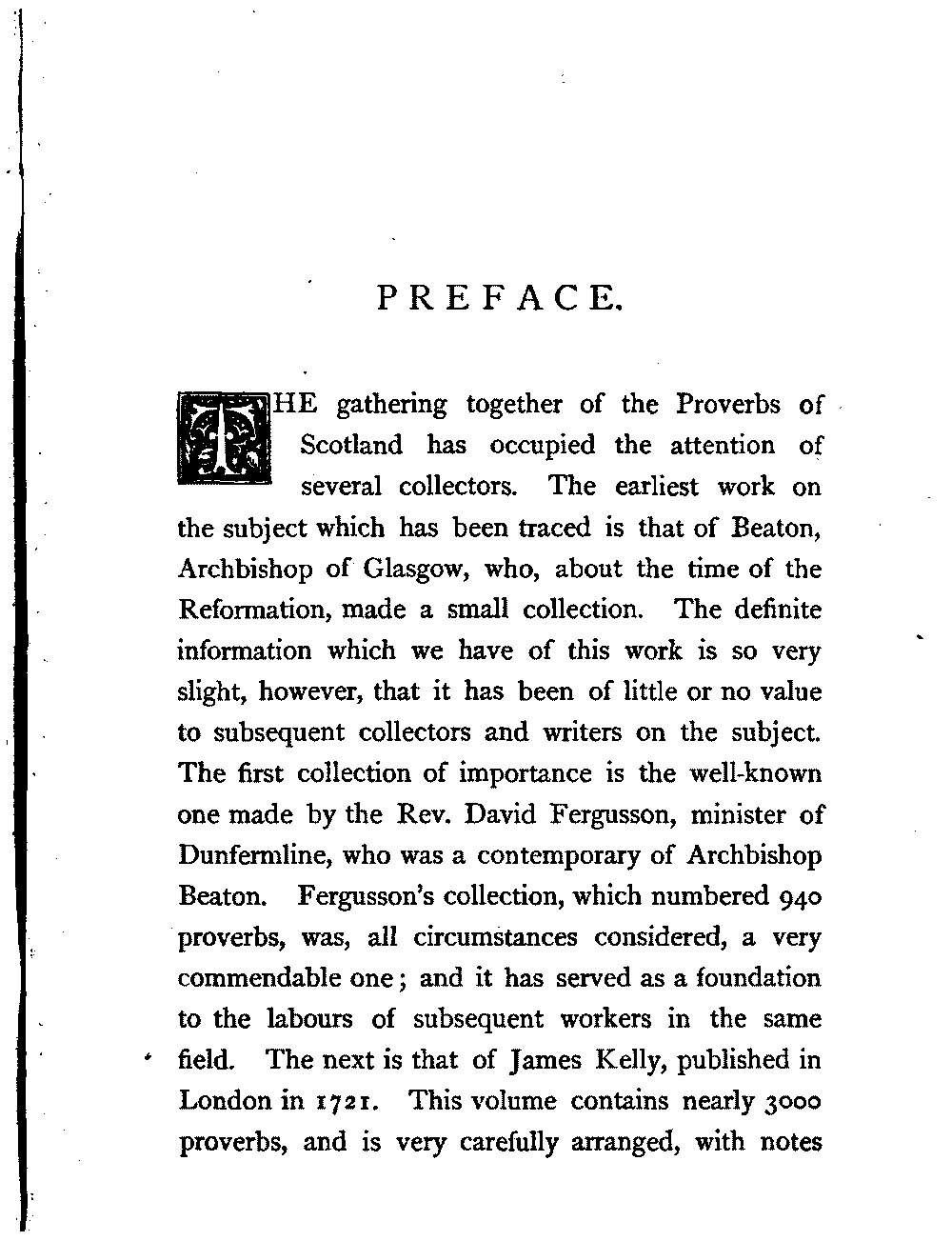 PREFACE.

THE gathering together of the Proverbs of Scotland has occupied the attention of several collectors. The earliest work on the subject which has been traced is that of Beaton, Archbishop of Glasgow, who, about the time of the Reformation, made a small collection. The definite information which we have of this work is so very slight, however, that it has been of little or no value to subsequent collectors and writers on the subject. The first collection of importance is the well-known one made by the Rev. David Fergusson, minister of Dunfermline, who was a contemporary of Archbishop Beaton. Fergusson's collection, which numbered 940 proverbs, was, all circumstances considered, a very commendable one; and it has served as a foundation to the labours of subsequent workers in the same field. The next is that of James Kelly, published in London in 1721. This volume contains nearly 3000 proverbs, and is very carefully arranged, with notes